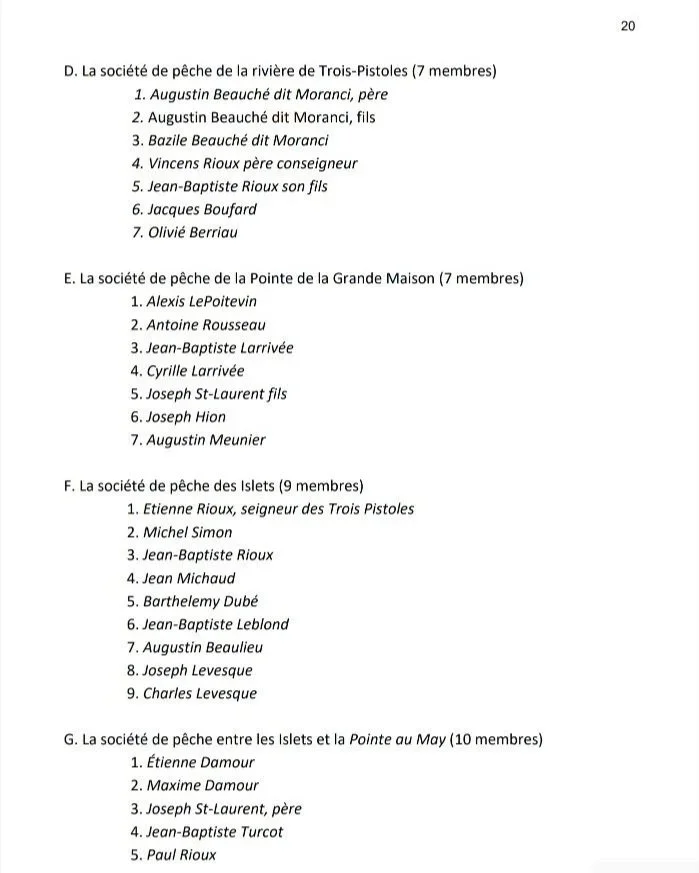 20

D. La société de pêche de la rivière de Trois-Pistoles (7 membres)

1. Augustin Beauché dit Moranci, père
2. Augustin Beauché dit Moranci, fils
3. Bazile Beauché dit Moranci
4. Vincens Rioux père conseigneur
5. Jean-Baptiste Rioux son fils
6. Jacques Boufard
7. Olivié Berriau

E. La société de pêche de la Pointe de la Grande Maison (7 membres)

1. Alexis LePoitevin
2. Antoine Rousseau
3. Jean-Baptiste Larrivée
4. Cyrille Larrivée
5. Joseph St-Laurent fils
6. Joseph Hion
7. Augustin Meunier

F. La société de pêche des Islets (9 membres)

1. Etienne Rioux, seigneur des Trois Pistoles
2. Michel Simon
3. Jean-Baptiste Rioux
4. Jean Michaud
5. Barthelemy Dubé
6. Jean-Baptiste Leblond
7. Augustin Beaulieu
8. Joseph Levesque
9. Charles Levesque

G. La société de pêche entre les Islets et la Pointe au May (10 membres)

1. Étienne Damour
2. Maxime Damour
3. Joseph St-Laurent, père
4. Jean-Baptiste Turcot
5. Paul Rioux